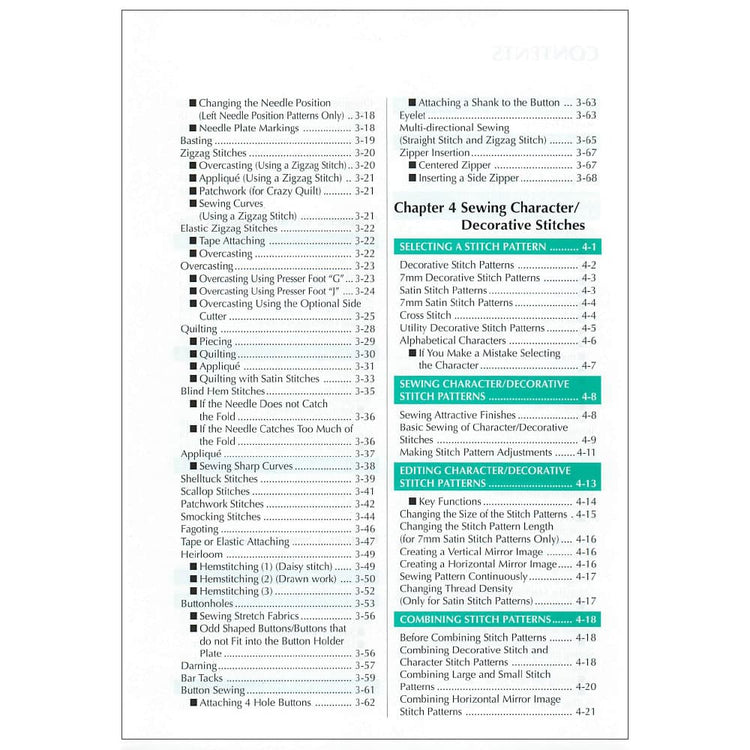 ■ Changing the Needle Position (Left Needle Position Patterns Only) 3-18
■ Needle Plate Markings 3-18
Basting 3-19
Zigzag Stitches 3-20
■ Overcasting (Using a Zigzag Stitch) 3-20
■ Appliqué (Using a Zigzag Stitch) 3-21
■ Patchwork (for Crazy Quilt) 3-21
■ Sewing Curves (Using a Zigzag Stitch) 3-21
Elastic Zigzag Stitches 3-22
■ Tape Attaching 3-22
■ Overcasting 3-22
Overcasting 3-23
■ Overcasting Using Presser Foot "G" 3-23
■ Overcasting Using Presser Foot "J" 3-24
■ Overcasting Using the Optional Side Cutter 3-25
Quilting 3-28
■ Piecing 3-29
■ Quilting 3-30
■ Appliqué 3-31
■ Quilting with Satin Stitches 3-33
Blind Hem Stitches 3-35
■ If the Needle Does not Catch the Fold 3-36
■ If the Needle Catches Too Much of the Fold 3-36
Appliqué 3-37
■ Sewing Sharp Curves 3-38
Shelltuck Stitches 3-39
Scallop Stitches 3-41
Patchwork Stitches 3-42
Smocking Stitches 3-44
Fagoting 3-46
Tape or Elastic Attaching 3-47
Heirloom 3-49
■ Hemstitching (1) (Daisy stitch) 3-49
■ Hemstitching (2) (Drawn work) 3-50
■ Hemstitching (3) 3-52
Buttonholes 3-53
■ Sewing Stretch Fabrics 3-56
■ Odd Shaped Buttons/Buttons that do not Fit into the Button Holder Plate 3-56
Darning 3-57
Bar Tacks 3-59
Button Sewing 3-61
■ Attaching 4 Hole Buttons 3-62

■ Attaching a Shank to the Button 3-63
Eyelet 3-63
Multi-directional Sewing (Straight Stitch and Zigzag Stitch) 3-65
Zipper Insertion 3-67
■ Centered Zipper 3-67
■ Inserting a Side Zipper 3-68

Chapter 4 Sewing Character/ Decorative Stitches

SELECTING A STITCH PATTERN 4-1
Decorative Stitch Patterns 4-2
7mm Decorative Stitch Patterns 4-3
Satin Stitch Patterns 4-3
7mm Satin Stitch Patterns 4-4
Cross Stitch 4-4
Utility Decorative Stitch Patterns 4-5
Alphabetical Characters 4-6
■ If You Make a Mistake Selecting the Character 4-7

SEWING CHARACTER/DECORATIVE STITCH PATTERNS 4-8
Sewing Attractive Finishes 4-8
Basic Sewing of Character/Decorative Stitches 4-9
Making Stitch Pattern Adjustments 4-11

EDITING CHARACTER/DECORATIVE STITCH PATTERNS 4-13
■ Key Functions 4-14
Changing the Size of the Stitch Patterns 4-15
Changing the Stitch Pattern Length (for 7mm Satin Stitch Patterns Only) 4-16
Creating a Vertical Mirror Image 4-16
Creating a Horizontal Mirror Image 4-16
Sewing Pattern Continuously 4-17
Changing Thread Density (Only for Satin Stitch Patterns) 4-17

COMBINING STITCH PATTERNS 4-18
Before Combining Stitch Patterns 4-18
Combining Decorative Stitch and Character Stitch Patterns 4-18
Combining Large and Small Stitch Patterns 4-20
Combining Horizontal Mirror Image Stitch Patterns 4-21